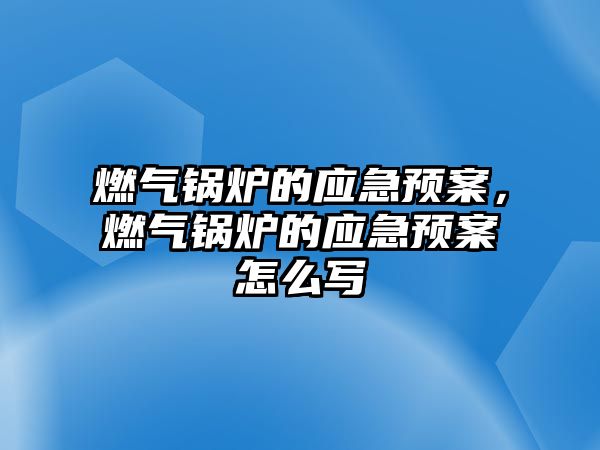 燃气锅炉的应急预案，燃气锅炉的应急预案怎么写